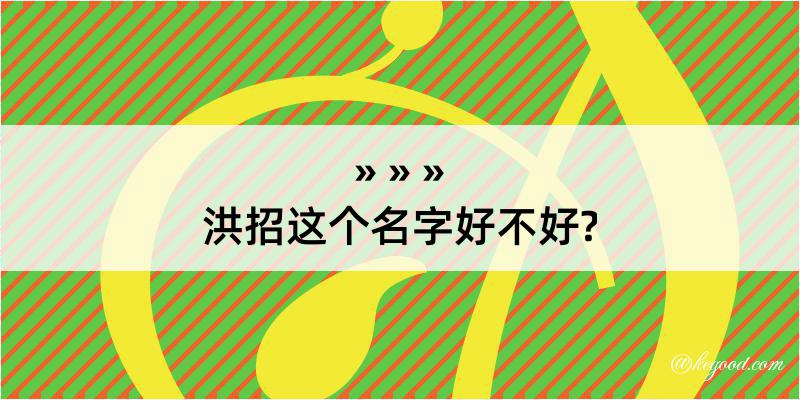 » » »
洪招这个名字好不好?

@keyood.com